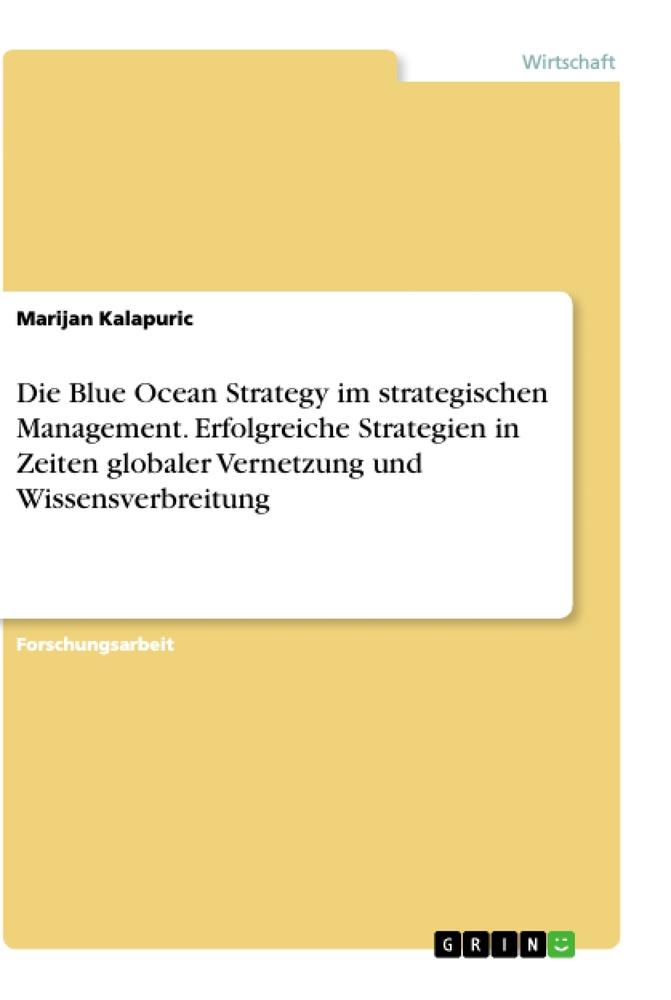 Wirtschaft

Marijan Kalapuric

Die Blue Ocean Strategy im strategischen Management. Erfolgreiche Strategien in Zeiten globaler Vernetzung und Wissensverbreitung

Forschungsarbeit

GRIN